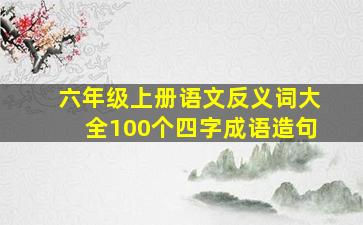 六年级上册语文反义词大全100个四字成语造句